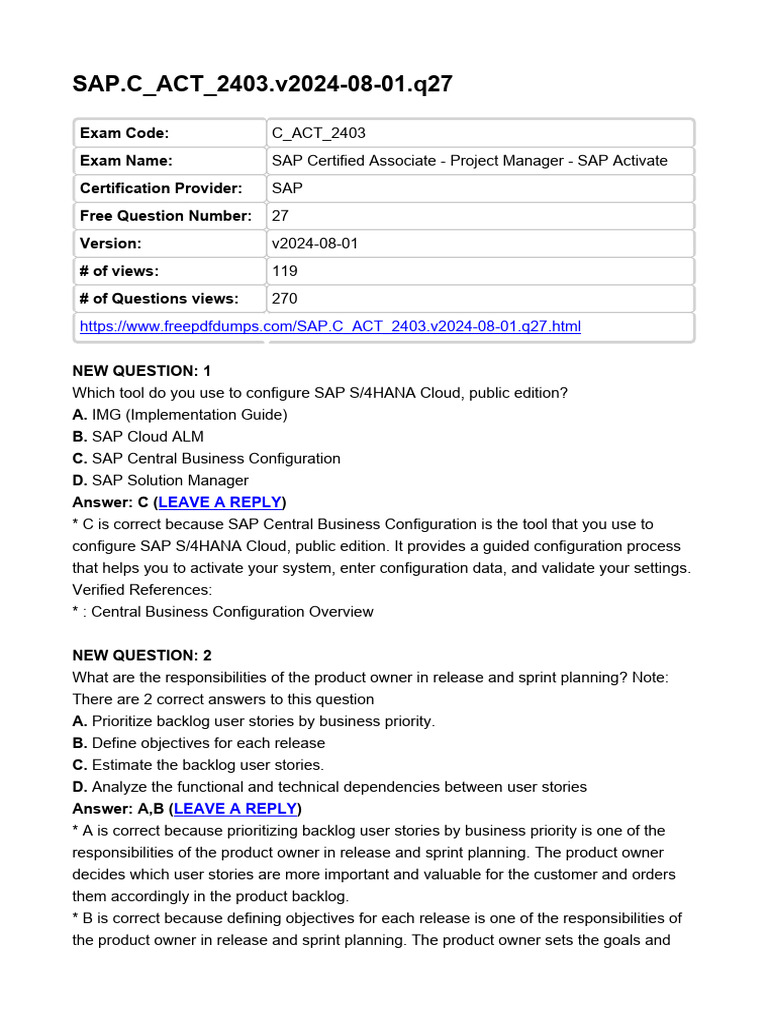 SAP.C_ACT_2403.v2024-08-01.q27

| Exam Code: | C_ACT_2403 |
|---|---|
| Exam Name: | SAP Certified Associate - Project Manager - SAP Activate |
| Certification Provider: | SAP |
| Free Question Number: | 27 |
| Version: | v2024-08-01 |
| # of views: | 119 |
| # of Questions views: | 270 |
| https://www.freepdfdumps.com/SAP.C_ACT_2403.v2024-08-01.q27.html | |

NEW QUESTION: 1
Which tool do you use to configure SAP S/4HANA Cloud, public edition?
A. IMG (Implementation Guide)
B. SAP Cloud ALM
C. SAP Central Business Configuration
D. SAP Solution Manager
Answer: C (LEAVE A REPLY)
* C is correct because SAP Central Business Configuration is the tool that you use to configure SAP S/4HANA Cloud, public edition. It provides a guided configuration process that helps you to activate your system, enter configuration data, and validate your settings.
Verified References:
* : Central Business Configuration Overview

NEW QUESTION: 2
What are the responsibilities of the product owner in release and sprint planning? Note: There are 2 correct answers to this question
A. Prioritize backlog user stories by business priority.
B. Define objectives for each release
C. Estimate the backlog user stories.
D. Analyze the functional and technical dependencies between user stories
Answer: A,B (LEAVE A REPLY)
* A is correct because prioritizing backlog user stories by business priority is one of the responsibilities of the product owner in release and sprint planning. The product owner decides which user stories are more important and valuable for the customer and orders them accordingly in the product backlog.
* B is correct because defining objectives for each release is one of the responsibilities of the product owner in release and sprint planning. The product owner sets the goals and